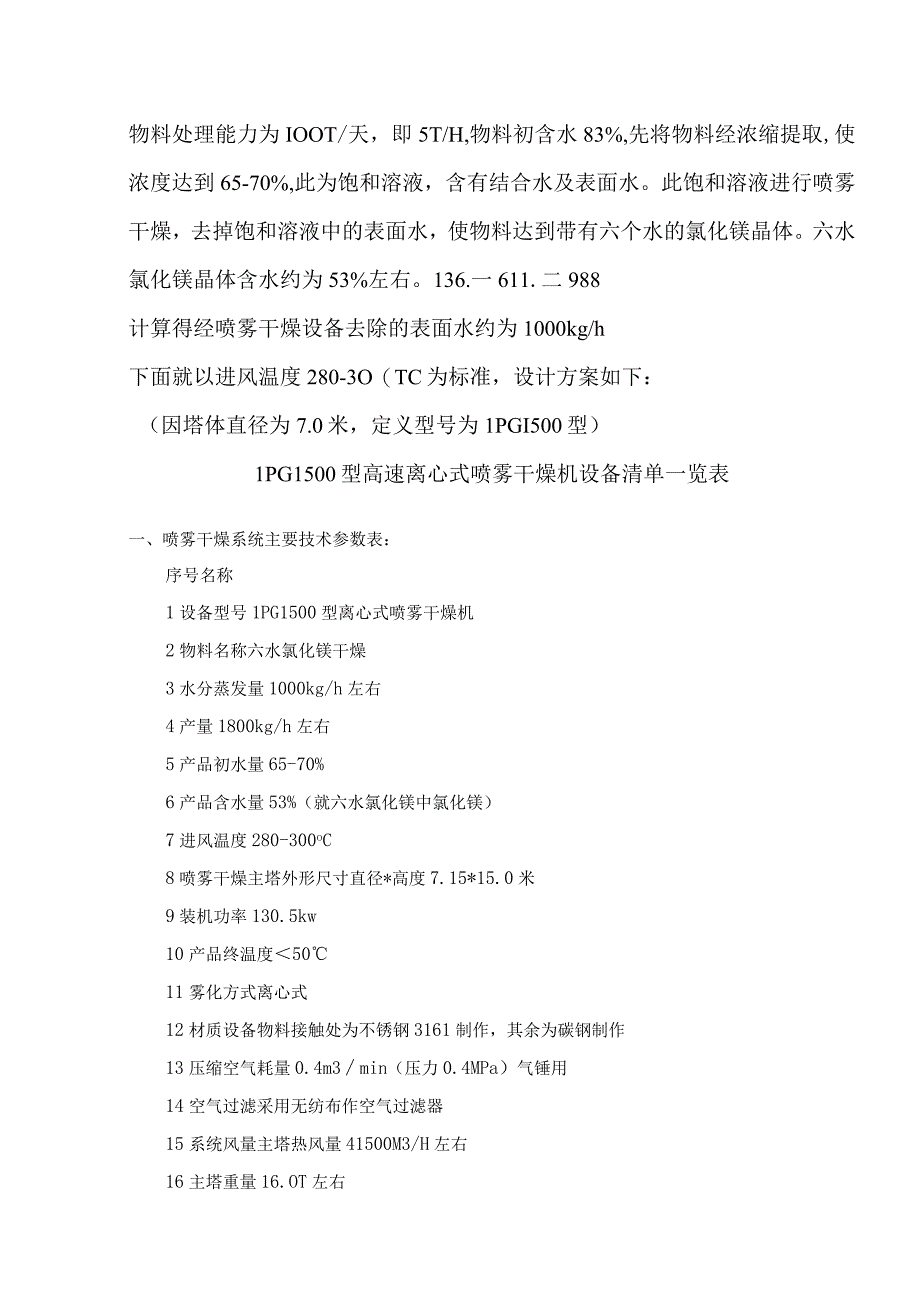 物料处理能力为IOOT/天，即5T/H,物料初含水83%,先将物料经浓缩提取,使浓度达到65-70%,此为饱和溶液，含有结合水及表面水。此饱和溶液进行喷雾干燥，去掉饱和溶液中的表面水，使物料达到带有六个水的氯化镁晶体。六水氯化镁晶体含水约为53%左右。136.一611.二988

计算得经喷雾干燥设备去除的表面水约为1000kg/h

下面就以进风温度280-3O（TC为标准，设计方案如下：

（因塔体直径为7.0米，定义型号为1PGI500型）

1PG1500型高速离心式喷雾干燥机设备清单一览表

一、喷雾干燥系统主要技术参数表：

序号名称

1设备型号1PG1500型离心式喷雾干燥机

2物料名称六水氯化镁干燥

3水分蒸发量1000kg/h左右

4产量1800kg/h左右

5产品初水量65-70%

6产品含水量53%（就六水氯化镁中氯化镁）

7进风温度280-300°C

8喷雾干燥主塔外形尺寸直径*高度7.15*15.0米

9装机功率130.5kw

10产品终温度<50℃

11雾化方式离心式

12材质设备物料接触处为不锈钢3161制作，其余为碳钢制作

13压缩空气耗量0.4m3/min（压力0.4MPa）气锤用

14空气过滤采用无纺布作空气过滤器

15系统风量主塔热风量41500M3/H左右

16主塔重量16.0T左右